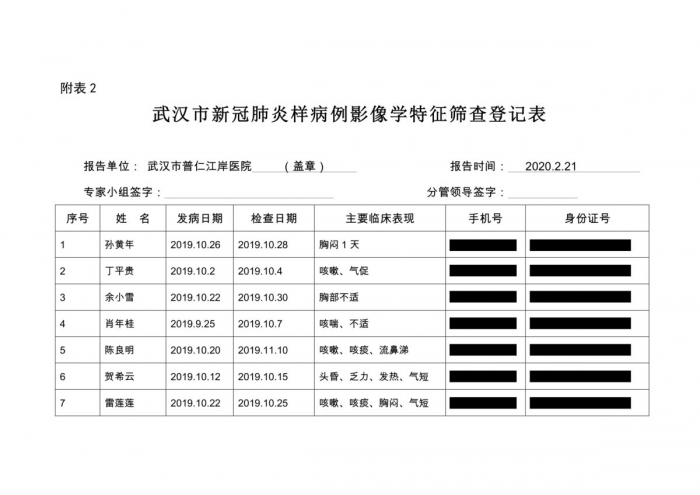 附表 2

武汉市新冠肺炎样病例影像学特征筛查登记表

报告单位： 武汉市普仁江岸医院 （盖章） 报告时间： 2020.2.21

专家小组签字： 分管领导签字：

| 序号 | 姓 名 | 发病日期 | 检查日期 | 主要临床表现 | 手机号 | 身份证号 |
|---|---|---|---|---|---|---|
| 1 | 孙黄年 | 2019.10.26 | 2019.10.28 | 胸闷 1 天 | | |
| 2 | 丁平贵 | 2019.10.2 | 2019.10.4 | 咳嗽、气促 | | |
| 3 | 余小雪 | 2019.10.22 | 2019.10.30 | 胸部不适 | | |
| 4 | 肖年桂 | 2019.9.25 | 2019.10.7 | 咳喘、不适 | | |
| 5 | 陈良明 | 2019.10.20 | 2019.11.10 | 咳嗽、咳痰、流鼻涕 | | |
| 6 | 贺希云 | 2019.10.12 | 2019.10.15 | 头昏、乏力、发热、气短 | | |
| 7 | 雷莲莲 | 2019.10.22 | 2019.10.25 | 咳嗽、咳痰、胸闷、气短 | | |